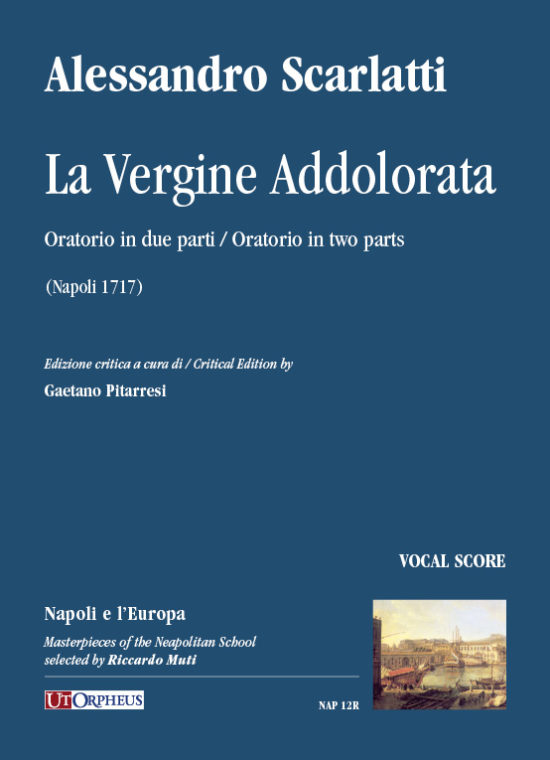 Alessandro Scarlatti

La Vergine Addolorata

Oratorio in due parti / Oratorio in two parts

(Napoli 1717)

Edizione critica a cura di / Critical Edition by

Gaetano Pitarresi

VOCAL SCORE

Napoli e l'Europa

Masterpieces of the Neapolitan School selected by Riccardo Muti

UT ORPHEUS

NAP 12R